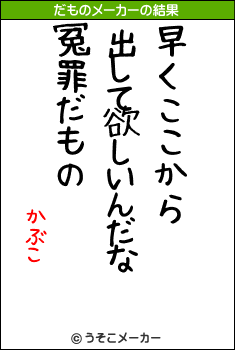 だものメーカーの結果

早くここから
出して欲しいんだな
冤罪だもの

かぶこ

© うそこメーカー